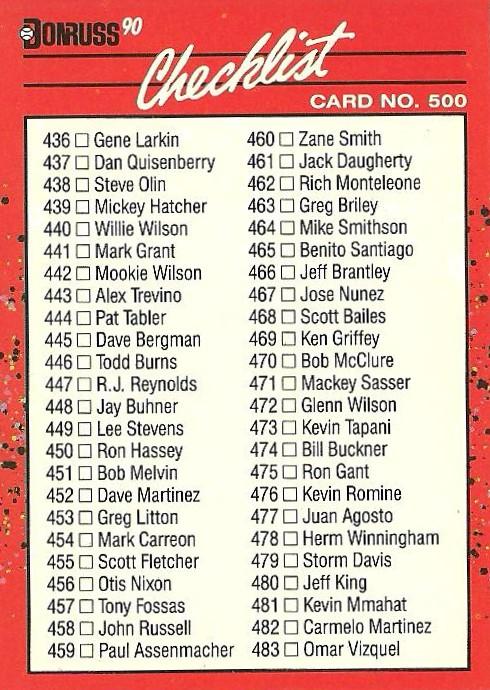 DONRUSS 90

Checklist

CARD NO. 500

436 ☐ Gene Larkin
437 ☐ Dan Quisenberry
438 ☐ Steve Olin
439 ☐ Mickey Hatcher
440 ☐ Willie Wilson
441 ☐ Mark Grant
442 ☐ Mookie Wilson
443 ☐ Alex Trevino
444 ☐ Pat Tabler
445 ☐ Dave Bergman
446 ☐ Todd Burns
447 ☐ R.J. Reynolds
448 ☐ Jay Buhner
449 ☐ Lee Stevens
450 ☐ Ron Hassey
451 ☐ Bob Melvin
452 ☐ Dave Martinez
453 ☐ Greg Litton
454 ☐ Mark Carreon
455 ☐ Scott Fletcher
456 ☐ Otis Nixon
457 ☐ Tony Fossas
458 ☐ John Russell
459 ☐ Paul Assenmacher

460 ☐ Zane Smith
461 ☐ Jack Daugherty
462 ☐ Rich Monteleone
463 ☐ Greg Briley
464 ☐ Mike Smithson
465 ☐ Benito Santiago
466 ☐ Jeff Brantley
467 ☐ Jose Nunez
468 ☐ Scott Bailes
469 ☐ Ken Griffey
470 ☐ Bob McClure
471 ☐ Mackey Sasser
472 ☐ Glenn Wilson
473 ☐ Kevin Tapani
474 ☐ Bill Buckner
475 ☐ Ron Gant
476 ☐ Kevin Romine
477 ☐ Juan Agosto
478 ☐ Herm Winningham
479 ☐ Storm Davis
480 ☐ Jeff King
481 ☐ Kevin Mmahat
482 ☐ Carmelo Martinez
483 ☐ Omar Vizquel